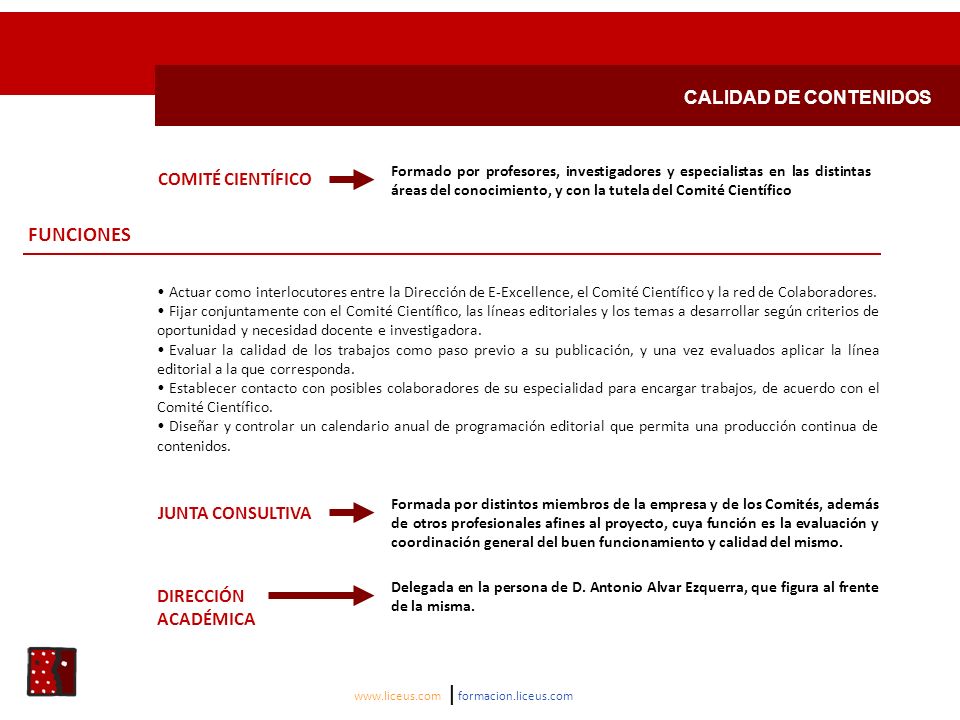 CALIDAD DE CONTENIDOS

COMITÉ CIENTÍFICO

Formado por profesores, investigadores y especialistas en las distintas áreas del conocimiento, y con la tutela del Comité Científico

FUNCIONES

• Actuar como interlocutores entre la Dirección de E-Excellence, el Comité Científico y la red de Colaboradores.
• Fijar conjuntamente con el Comité Científico, las líneas editoriales y los temas a desarrollar según criterios de oportunidad y necesidad docente e investigadora.
• Evaluar la calidad de los trabajos como paso previo a su publicación, y una vez evaluados aplicar la línea editorial a la que corresponda.
• Establecer contacto con posibles colaboradores de su especialidad para encargar trabajos, de acuerdo con el Comité Científico.
• Diseñar y controlar un calendario anual de programación editorial que permita una producción continua de contenidos.

JUNTA CONSULTIVA

Formada por distintos miembros de la empresa y de los Comités, además de otros profesionales afines al proyecto, cuya función es la evaluación y coordinación general del buen funcionamiento y calidad del mismo.

DIRECCIÓN ACADÉMICA

Delegada en la persona de D. Antonio Alvar Ezquerra, que figura al frente de la misma.

www.liceus.com | formacion.liceus.com